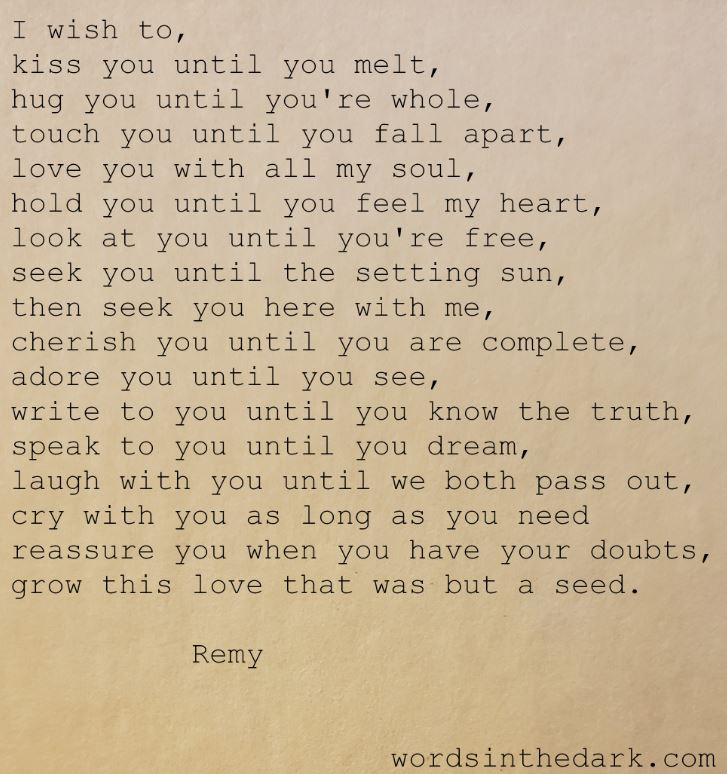 I wish to,
kiss you until you melt,
hug you until you're whole,
touch you until you fall apart,
love you with all my soul,
hold you until you feel my heart,
look at you until you're free,
seek you until the setting sun,
then seek you here with me,
cherish you until you are complete,
adore you until you see,
write to you until you know the truth,
speak to you until you dream,
laugh with you until we both pass out,
cry with you as long as you need
reassure you when you have your doubts,
grow this love that was but a seed.

Remy

wordsinthedark.com